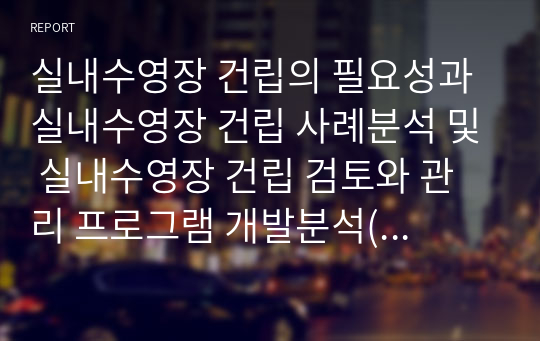 REPORT

실내수영장 건립의 필요성과 실내수영장 건립 사례분석 및 실내수영장 건립 검토와 관리 프로그램 개발분석(...